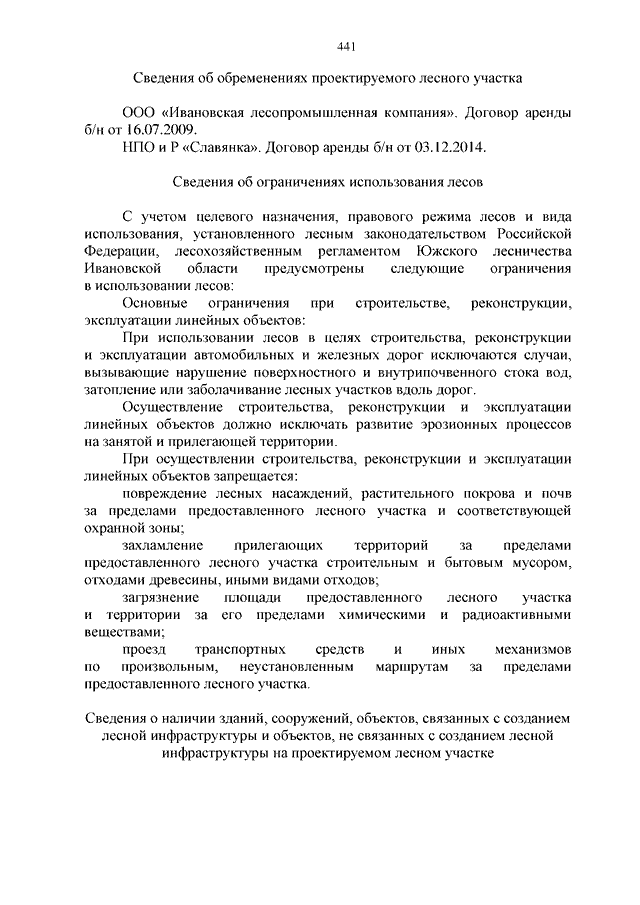 441

Сведения об обременениях проектируемого лесного участка

ООО «Ивановская лесопромышленная компания». Договор аренды б/н от 16.07.2009.

НПО и Р «Славянка». Договор аренды б/н от 03.12.2014.

Сведения об ограничениях использования лесов

С учетом целевого назначения, правового режима лесов и вида использования, установленного лесным законодательством Российской Федерации, лесохозяйственным регламентом Южского лесничества Ивановской области предусмотрены следующие ограничения в использовании лесов:

Основные ограничения при строительстве, реконструкции, эксплуатации линейных объектов:

При использовании лесов в целях строительства, реконструкции и эксплуатации автомобильных и железных дорог исключаются случаи, вызывающие нарушение поверхностного и внутрипочвенного стока вод, затопление или заболачивание лесных участков вдоль дорог.

Осуществление строительства, реконструкции и эксплуатации линейных объектов должно исключать развитие эрозионных процессов на занятой и прилегающей территории.

При осуществлении строительства, реконструкции и эксплуатации линейных объектов запрещается:

повреждение лесных насаждений, растительного покрова и почв за пределами предоставленного лесного участка и соответствующей охранной зоны;

захламление прилегающих территорий за пределами предоставленного лесного участка строительным и бытовым мусором, отходами древесины, иными видами отходов;

загрязнение площади предоставленного лесного участка и территории за его пределами химическими и радиоактивными веществами;

проезд транспортных средств и иных механизмов по произвольным, неустановленным маршрутам за пределами предоставленного лесного участка.

Сведения о наличии зданий, сооружений, объектов, связанных с созданием лесной инфраструктуры и объектов, не связанных с созданием лесной инфраструктуры на проектируемом лесном участке